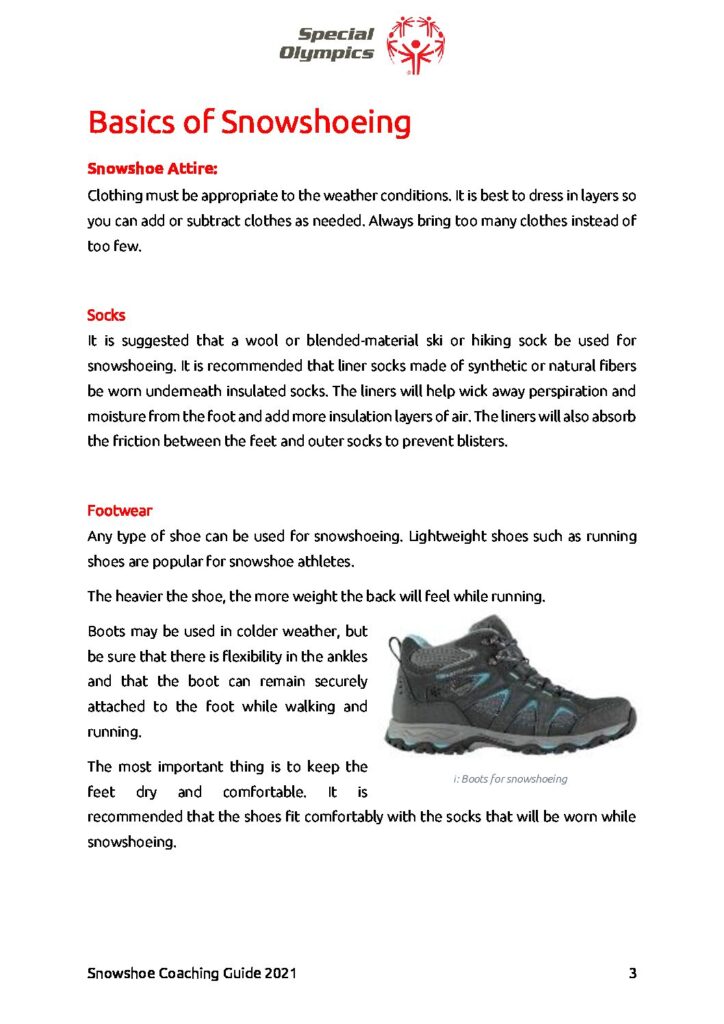 Special Olympics

Basics of Snowshoeing

Snowshoe Attire:

Clothing must be appropriate to the weather conditions. It is best to dress in layers so you can add or subtract clothes as needed. Always bring too many clothes instead of too few.

Socks

It is suggested that a wool or blended-material ski or hiking sock be used for snowshoeing. It is recommended that liner socks made of synthetic or natural fibers be worn underneath insulated socks. The liners will help wick away perspiration and moisture from the foot and add more insulation layers of air. The liners will also absorb the friction between the feet and outer socks to prevent blisters.

Footwear

Any type of shoe can be used for snowshoeing. Lightweight shoes such as running shoes are popular for snowshoe athletes.

The heavier the shoe, the more weight the back will feel while running.

Boots may be used in colder weather, but be sure that there is flexibility in the ankles and that the boot can remain securely attached to the foot while walking and running.

i: Boots for snowshoeing

The most important thing is to keep the feet dry and comfortable. It is recommended that the shoes fit comfortably with the socks that will be worn while snowshoeing.

Snowshoe Coaching Guide 2021

3